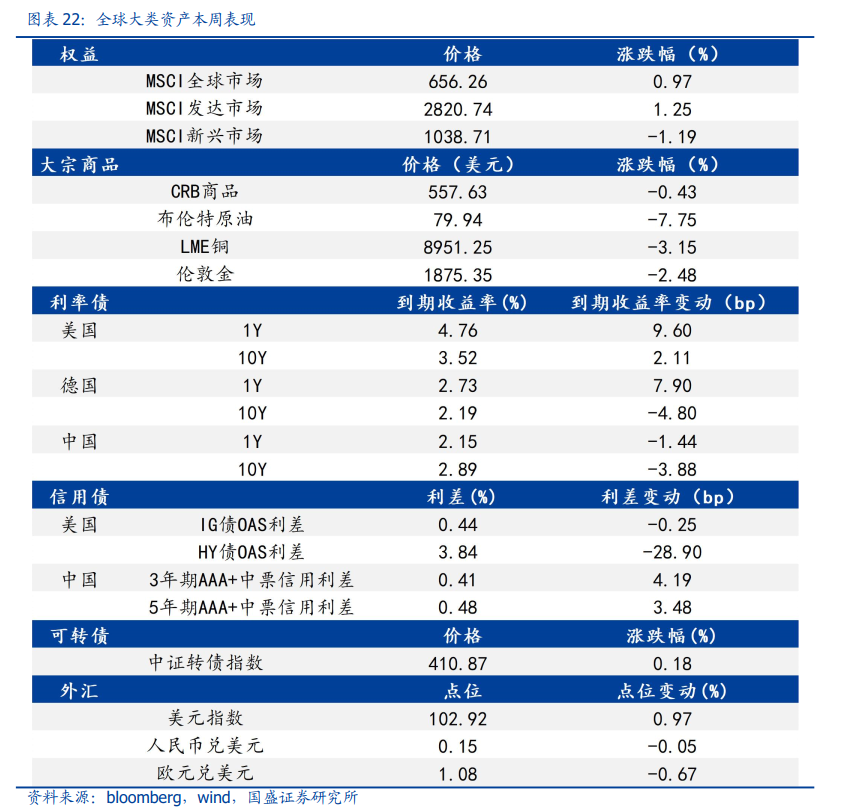 图表22:全球大类资产本周表现

| 权益 | | 价格 | 涨跌幅(%) |
|---|---|---|---|
| | MSCI全球市场 | 656.26 | 0.97 |
| | MSCI发达市场 | 2820.74 | 1.25 |
| | MSCI新兴市场 | 1038.71 | -1.19 |
| 大宗商品 | | 价格(美元) | 涨跌幅(%) |
| | CRB商品 | 557.63 | -0.43 |
| | 布伦特原油 | 79.94 | -7.75 |
| | LME铜 | 8951.25 | -3.15 |
| | 伦敦金 | 1875.35 | -2.48 |
| 利率债 | | 到期收益率(%) | 到期收益率变动(bp) |
| 美国 | 1Y | 4.76 | 9.60 |
| | 10Y | 3.52 | 2.11 |
| 德国 | 1Y | 2.73 | 7.90 |
| | 10Y | 2.19 | -4.80 |
| 中国 | 1Y | 2.15 | -1.44 |
| | 10Y | 2.89 | -3.88 |
| 信用债 | | 利差(%) | 利差变动(bp) |
| 美国 | IG债OAS利差 | 0.44 | -0.25 |
| | HY债OAS利差 | 3.84 | -28.90 |
| 中国 | 3年期AAA+中票信用利差 | 0.41 | 4.19 |
| | 5年期AAA+中票信用利差 | 0.48 | 3.48 |
| 可转债 | | 价格 | 涨跌幅(%) |
| | 中证转债指数 | 410.87 | 0.18 |
| 外汇 | | 点位 | 点位变动(%) |
| | 美元指数 | 102.92 | 0.97 |
| | 人民币兑美元 | 0.15 | -0.05 |
| | 欧元兑美元 | 1.08 | -0.67 |

资料来源:bloomberg,wind,国盛证券研究所